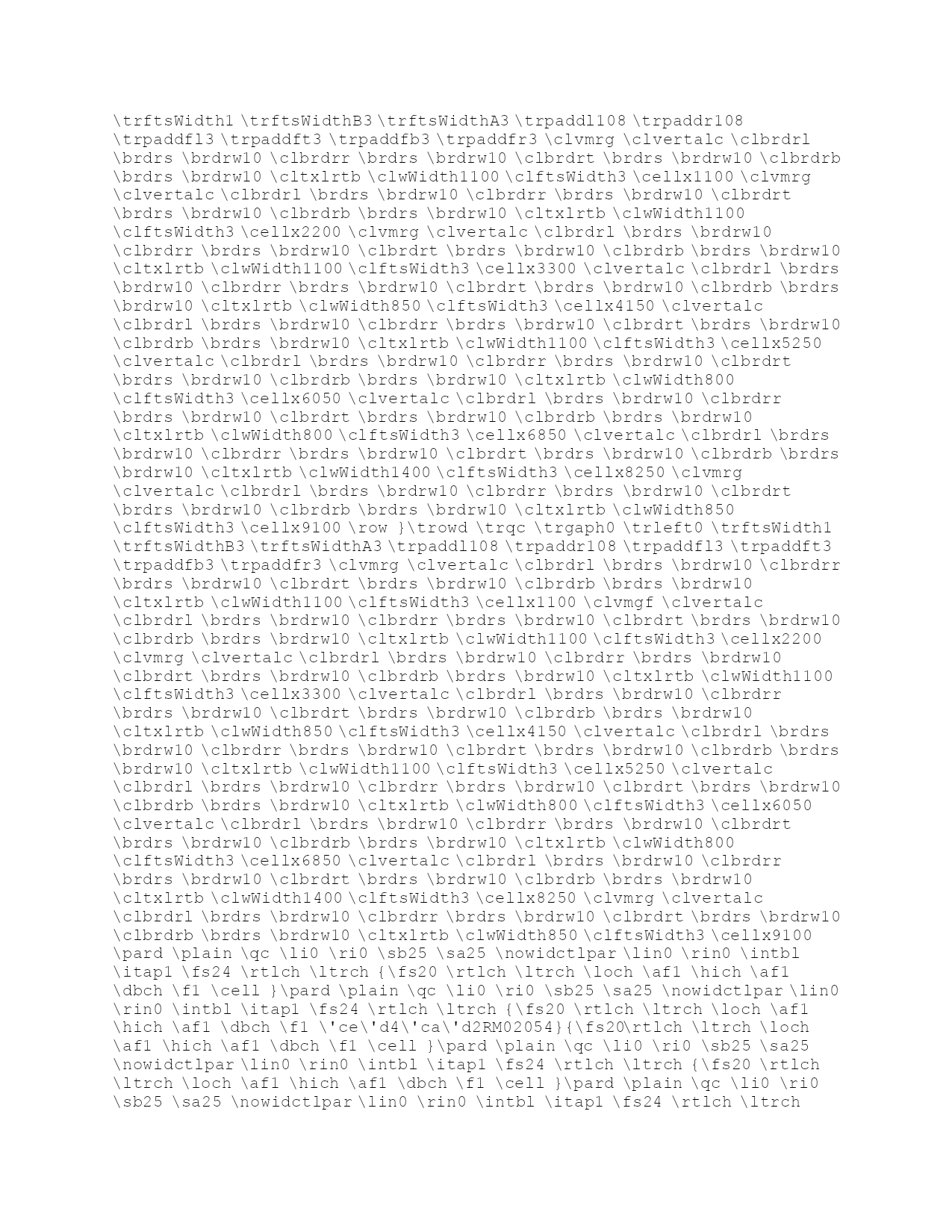 \trftsWidth1 \trftsWidthB3 \trftsWidthA3 \trpaddl108 \trpaddr108 \trpaddfl3 \trpaddft3 \trpaddfb3 \trpaddfr3 \clvmrg \clvertalc \clbrdrl \brdrs \brdrw10 \clbrdrr \brdrs \brdrw10 \clbrdrt \brdrs \brdrw10 \clbrdrb \brdrs \brdrw10 \cltxlrtb \clwWidth1100 \clftsWidth3 \cellx1100 \clvmrg \clvertalc \clbrdrl \brdrs \brdrw10 \clbrdrr \brdrs \brdrw10 \clbrdrt \brdrs \brdrw10 \clbrdrb \brdrs \brdrw10 \cltxlrtb \clwWidth1100 \clftsWidth3 \cellx2200 \clvmrg \clvertalc \clbrdrl \brdrs \brdrw10 \clbrdrr \brdrs \brdrw10 \clbrdrt \brdrs \brdrw10 \clbrdrb \brdrs \brdrw10 \cltxlrtb \clwWidth1100 \clftsWidth3 \cellx3300 \clvertalc \clbrdrl \brdrs \brdrw10 \clbrdrr \brdrs \brdrw10 \clbrdrt \brdrs \brdrw10 \clbrdrb \brdrs \brdrw10 \cltxlrtb \clwWidth850 \clftsWidth3 \cellx4150 \clvertalc \clbrdrl \brdrs \brdrw10 \clbrdrr \brdrs \brdrw10 \clbrdrt \brdrs \brdrw10 \clbrdrb \brdrs \brdrw10 \cltxlrtb \clwWidth1100 \clftsWidth3 \cellx5250 \clvertalc \clbrdrl \brdrs \brdrw10 \clbrdrr \brdrs \brdrw10 \clbrdrt \brdrs \brdrw10 \clbrdrb \brdrs \brdrw10 \cltxlrtb \clwWidth800 \clftsWidth3 \cellx6050 \clvertalc \clbrdrl \brdrs \brdrw10 \clbrdrr \brdrs \brdrw10 \clbrdrt \brdrs \brdrw10 \clbrdrb \brdrs \brdrw10 \cltxlrtb \clwWidth800 \clftsWidth3 \cellx6850 \clvertalc \clbrdrl \brdrs \brdrw10 \clbrdrr \brdrs \brdrw10 \clbrdrt \brdrs \brdrw10 \clbrdrb \brdrs \brdrw10 \cltxlrtb \clwWidth1400 \clftsWidth3 \cellx8250 \clvmrg \clvertalc \clbrdrl \brdrs \brdrw10 \clbrdrr \brdrs \brdrw10 \clbrdrt \brdrs \brdrw10 \clbrdrb \brdrs \brdrw10 \cltxlrtb \clwWidth850 \clftsWidth3 \cellx9100 \row }\trowd \trqc \trgaph0 \trleft0 \trftsWidth1 \trftsWidthB3 \trftsWidthA3 \trpaddl108 \trpaddr108 \trpaddfl3 \trpaddft3 \trpaddfb3 \trpaddfr3 \clvmrg \clvertalc \clbrdrl \brdrs \brdrw10 \clbrdrr \brdrs \brdrw10 \clbrdrt \brdrs \brdrw10 \clbrdrb \brdrs \brdrw10 \cltxlrtb \clwWidth1100 \clftsWidth3 \cellx1100 \clvmgf \clvertalc \clbrdrl \brdrs \brdrw10 \clbrdrr \brdrs \brdrw10 \clbrdrt \brdrs \brdrw10 \clbrdrb \brdrs \brdrw10 \cltxlrtb \clwWidth1100 \clftsWidth3 \cellx2200 \clvmrg \clvertalc \clbrdrl \brdrs \brdrw10 \clbrdrr \brdrs \brdrw10 \clbrdrt \brdrs \brdrw10 \clbrdrb \brdrs \brdrw10 \cltxlrtb \clwWidth1100 \clftsWidth3 \cellx3300 \clvertalc \clbrdrl \brdrs \brdrw10 \clbrdrr \brdrs \brdrw10 \clbrdrt \brdrs \brdrw10 \clbrdrb \brdrs \brdrw10 \cltxlrtb \clwWidth850 \clftsWidth3 \cellx4150 \clvertalc \clbrdrl \brdrs \brdrw10 \clbrdrr \brdrs \brdrw10 \clbrdrt \brdrs \brdrw10 \clbrdrb \brdrs \brdrw10 \cltxlrtb \clwWidth1100 \clftsWidth3 \cellx5250 \clvertalc \clbrdrl \brdrs \brdrw10 \clbrdrr \brdrs \brdrw10 \clbrdrt \brdrs \brdrw10 \clbrdrb \brdrs \brdrw10 \cltxlrtb \clwWidth800 \clftsWidth3 \cellx6050 \clvertalc \clbrdrl \brdrs \brdrw10 \clbrdrr \brdrs \brdrw10 \clbrdrt \brdrs \brdrw10 \clbrdrb \brdrs \brdrw10 \cltxlrtb \clwWidth800 \clftsWidth3 \cellx6850 \clvertalc \clbrdrl \brdrs \brdrw10 \clbrdrr \brdrs \brdrw10 \clbrdrt \brdrs \brdrw10 \clbrdrb \brdrs \brdrw10 \cltxlrtb \clwWidth1400 \clftsWidth3 \cellx8250 \clvmrg \clvertalc \clbrdrl \brdrs \brdrw10 \clbrdrr \brdrs \brdrw10 \clbrdrt \brdrs \brdrw10 \clbrdrb \brdrs \brdrw10 \cltxlrtb \clwWidth850 \clftsWidth3 \cellx9100 \pard \plain \qc \li0 \ri0 \sb25 \sa25 \nowidctlpar \lin0 \rin0 \intbl \itap1 \fs24 \rtlch \ltrch {\fs20 \rtlch \ltrch \loch \af1 \hich \af1 \dbch \f1 \cell }\pard \plain \qc \li0 \ri0 \sb25 \sa25 \nowidctlpar \lin0 \rin0 \intbl \itap1 \fs24 \rtlch \ltrch {\fs20 \rtlch \ltrch \loch \af1 \hich \af1 \dbch \f1 \'ce\'d4\'ca\'d2RM02054}{\fs20\rtlch \ltrch \loch \af1 \hich \af1 \dbch \f1 \cell }\pard \plain \qc \li0 \ri0 \sb25 \sa25 \nowidctlpar \lin0 \rin0 \intbl \itap1 \fs24 \rtlch \ltrch {\fs20 \rtlch \ltrch \loch \af1 \hich \af1 \dbch \f1 \cell }\pard \plain \qc \li0 \ri0 \sb25 \sa25 \nowidctlpar \lin0 \rin0 \intbl \itap1 \fs24 \rtlch \ltrch